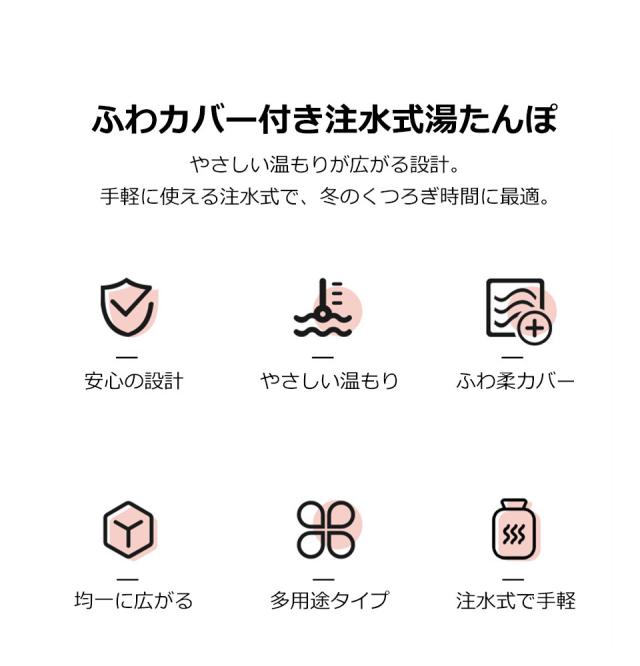 ふわカバー付き注水式湯たんぽ

やさしい温もりが広がる設計。
手軽に使える注水式で、冬のくつろぎ時間に最適。

安心の設計

やさしい温もり

ふわ柔カバー

均一に広がる

多用途タイプ

注水式で手軽